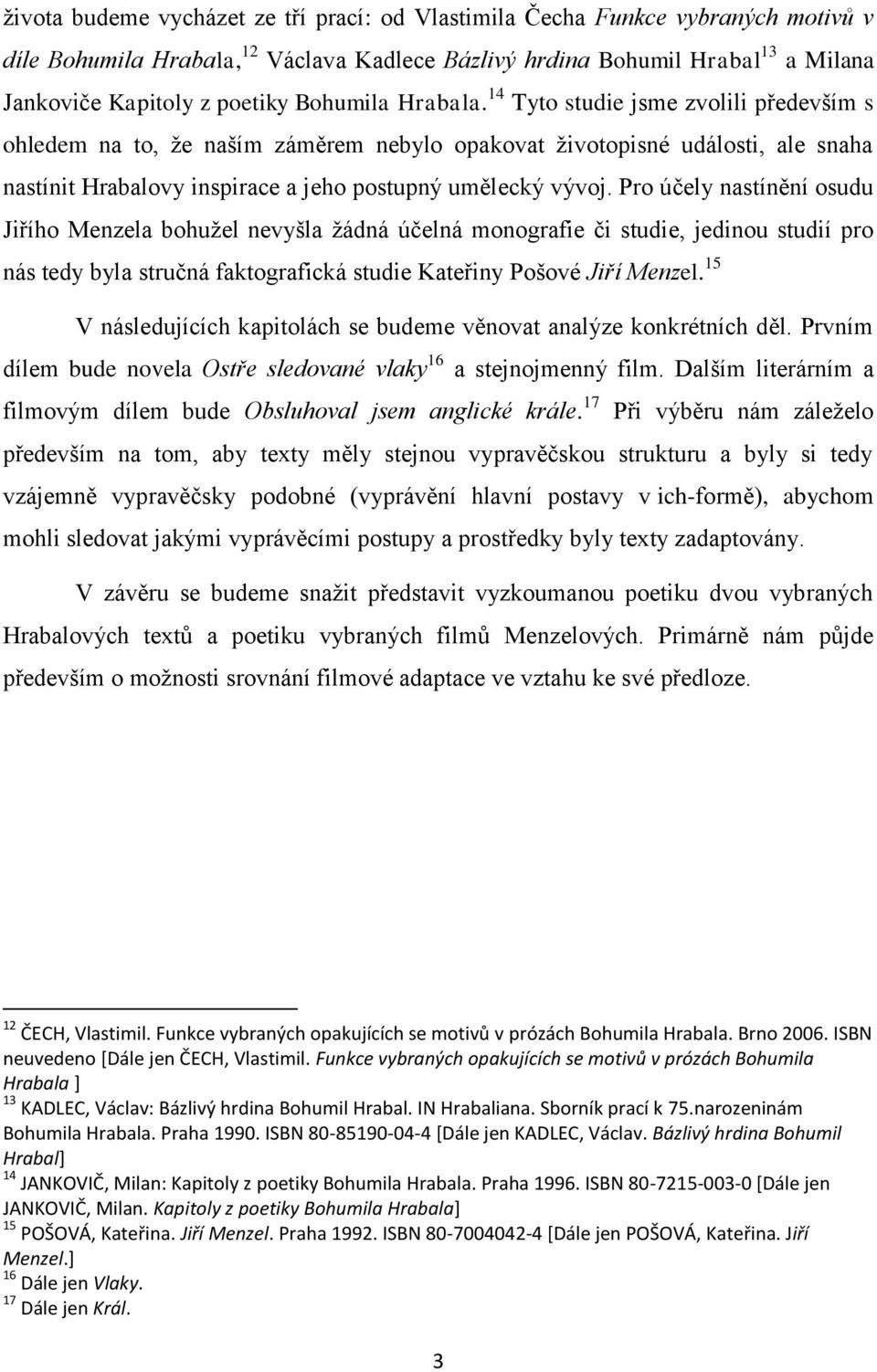 života budeme vycházet ze tří prací: od Vlastimila Čecha Funkce vybraných motivů v díle Bohumila Hrabala,$^{12}$ Václava Kadlece Bázlivý hrdina Bohumil Hrabal$^{13}$ a Milana Jankoviče Kapitoly z poetiky Bohumila Hrabala.$^{14}$ Tyto studie jsme zvolili především s ohledem na to, že naším záměrem nebylo opakovat životopisné události, ale snaha nastínit Hrabalovy inspirace a jeho postupný umělecký vývoj. Pro účely nastínění osudu Jiřího Menzela bohužel nevyšla žádná účelná monografie či studie, jedinou studií pro nás tedy byla stručná faktografická studie Kateřiny Pošové Jiří Menzel.$^{15}$

V následujících kapitolách se budeme věnovat analýze konkrétních děl. Prvním dílem bude novela Ostře sledované vlaky$^{16}$ a stejnojmenný film. Dalším literárním a filmovým dílem bude Obsluhoval jsem anglické krále.$^{17}$ Při výběru nám záleželo především na tom, aby texty měly stejnou vypravěčskou strukturu a byly si tedy vzájemně vypravěčsky podobné (vyprávění hlavní postavy v ich-formě), abychom mohli sledovat jakými vyprávěcími postupy a prostředky byly texty zadaptovány.

V závěru se budeme snažit představit vyzkoumanou poetiku dvou vybraných Hrabalových textů a poetiku vybraných filmů Menzelových. Primárně nám půjde především o možnosti srovnání filmové adaptace ve vztahu ke své předloze.

$^{12}$ ČECH, Vlastimil. Funkce vybraných opakujících se motivů v prózách Bohumila Hrabala. Brno 2006. ISBN neuvedeno [Dále jen ČECH, Vlastimil. Funkce vybraných opakujících se motivů v prózách Bohumila Hrabala ]
$^{13}$ KADLEC, Václav: Bázlivý hrdina Bohumil Hrabal. IN Hrabaliana. Sborník prací k 75.narozeninám Bohumila Hrabala. Praha 1990. ISBN 80-85190-04-4 [Dále jen KADLEC, Václav. Bázlivý hrdina Bohumil Hrabal]
$^{14}$ JANKOVIČ, Milan: Kapitoly z poetiky Bohumila Hrabala. Praha 1996. ISBN 80-7215-003-0 [Dále jen JANKOVIČ, Milan. Kapitoly z poetiky Bohumila Hrabala]
$^{15}$ POŠOVÁ, Kateřina. Jiří Menzel. Praha 1992. ISBN 80-7004042-4 [Dále jen POŠOVÁ, Kateřina. Jiří Menzel.]
$^{16}$ Dále jen Vlaky.
$^{17}$ Dále jen Král.

3